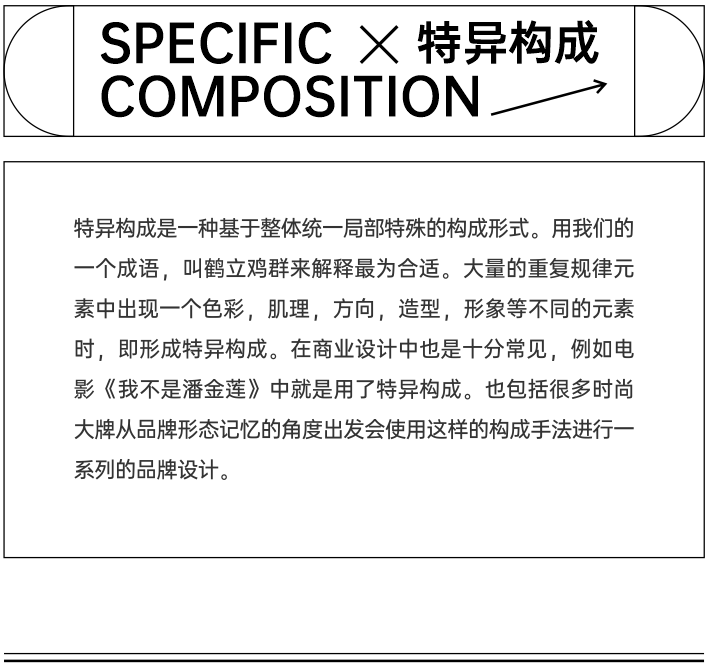 SPECIFIC × 特异构成
COMPOSITION

特异构成是一种基于整体统一局部特殊的构成形式。用我们的一个成语，叫鹤立鸡群来解释最为合适。大量的重复规律元素中出现一个色彩，肌理，方向，造型，形象等不同的元素时，即形成特异构成。在商业设计中也是十分常见，例如电影《我不是潘金莲》中就是用了特异构成。也包括很多时尚大牌从品牌形态记忆的角度出发会使用这样的构成手法进行一系列的品牌设计。